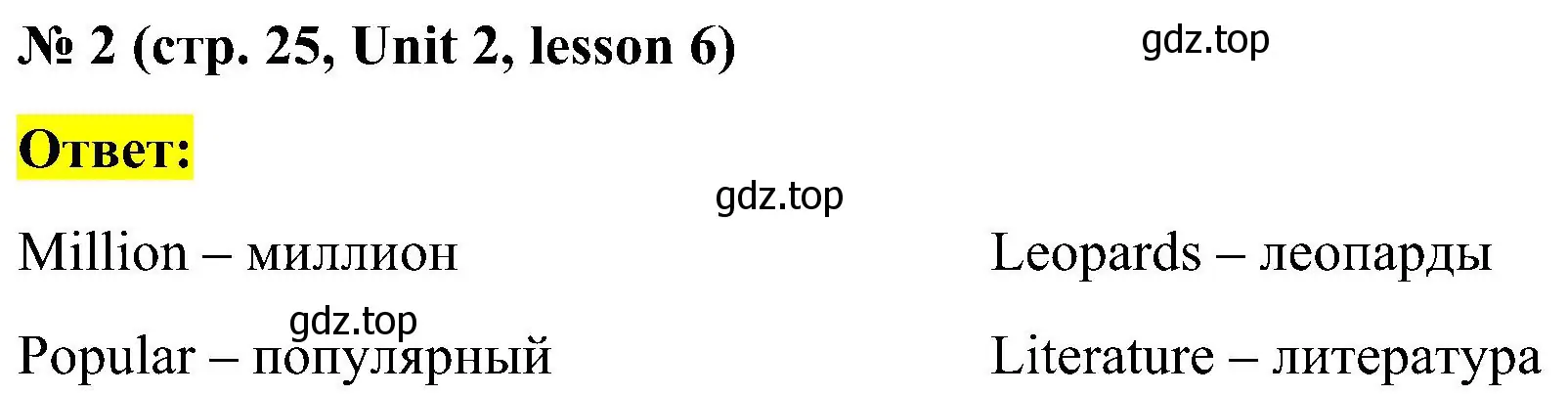 № 2 (стр. 25, Unit 2, lesson 6)

gdz.top

Ответ:

gdz.top

Million – миллион

gdz.top

Popular – популярный

Leopards – леопарды

Literature – литература